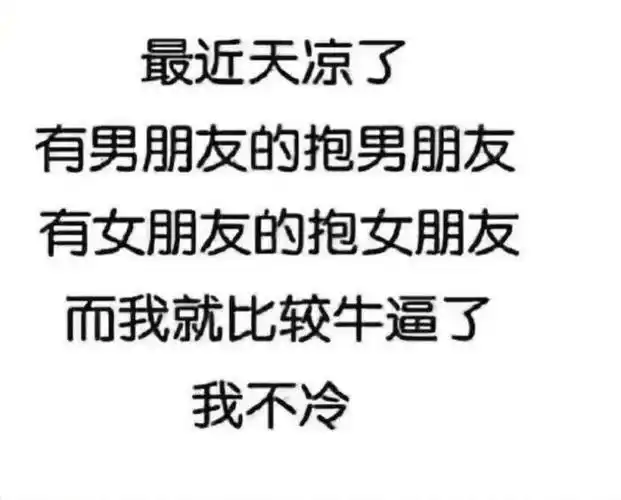 最近天凉了
有男朋友的抱男朋友
有女朋友的抱女朋友
而我就比较牛逼了
我不冷